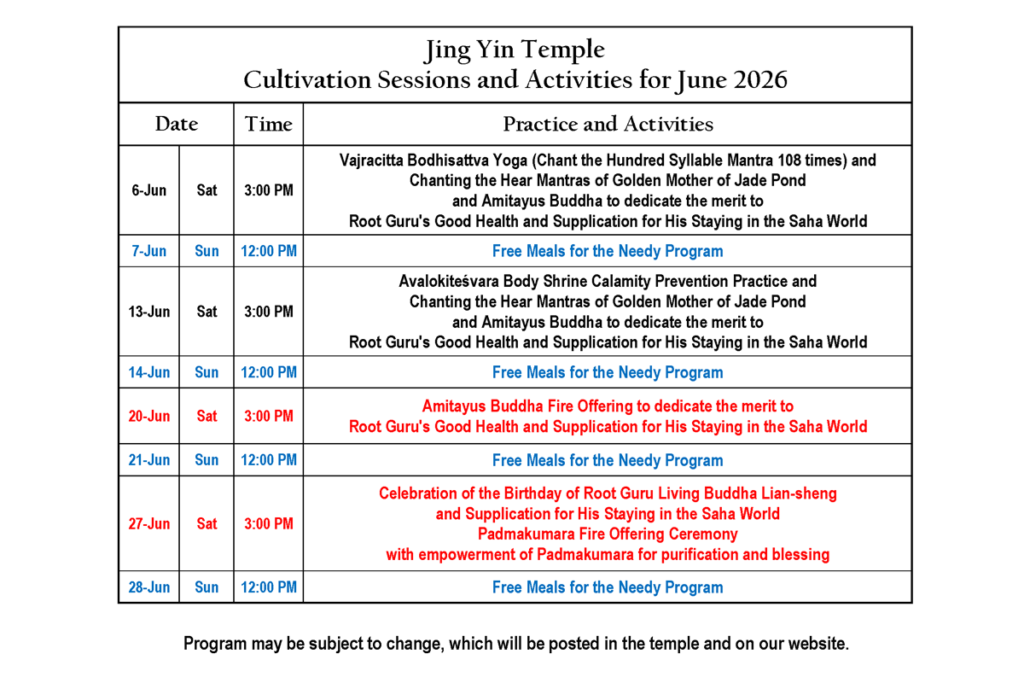 Jing Yin Temple
Cultivation Sessions and Activities for June 2026

| Date | | Time | Practice and Activities |
|---|---|---|---|
| 6-Jun | Sat | 3:00 PM | Vajracitta Bodhisattva Yoga (Chant the Hundred Syllable Mantra 108 times) and Chanting the Hear Mantras of Golden Mother of Jade Pond and Amitayus Buddha to dedicate the merit to Root Guru's Good Health and Supplication for His Staying in the Saha World |
| 7-Jun | Sun | 12:00 PM | Free Meals for the Needy Program |
| 13-Jun | Sat | 3:00 PM | Avalokiteśvara Body Shrine Calamity Prevention Practice and Chanting the Hear Mantras of Golden Mother of Jade Pond and Amitayus Buddha to dedicate the merit to Root Guru's Good Health and Supplication for His Staying in the Saha World |
| 14-Jun | Sun | 12:00 PM | Free Meals for the Needy Program |
| 20-Jun | Sat | 3:00 PM | Amitayus Buddha Fire Offering to dedicate the merit to Root Guru's Good Health and Supplication for His Staying in the Saha World |
| 21-Jun | Sun | 12:00 PM | Free Meals for the Needy Program |
| 27-Jun | Sat | 3:00 PM | Celebration of the Birthday of Root Guru Living Buddha Lian-sheng and Supplication for His Staying in the Saha World Padmakumara Fire Offering Ceremony with empowerment of Padmakumara for purification and blessing |
| 28-Jun | Sun | 12:00 PM | Free Meals for the Needy Program |

Program may be subject to change, which will be posted in the temple and on our website.